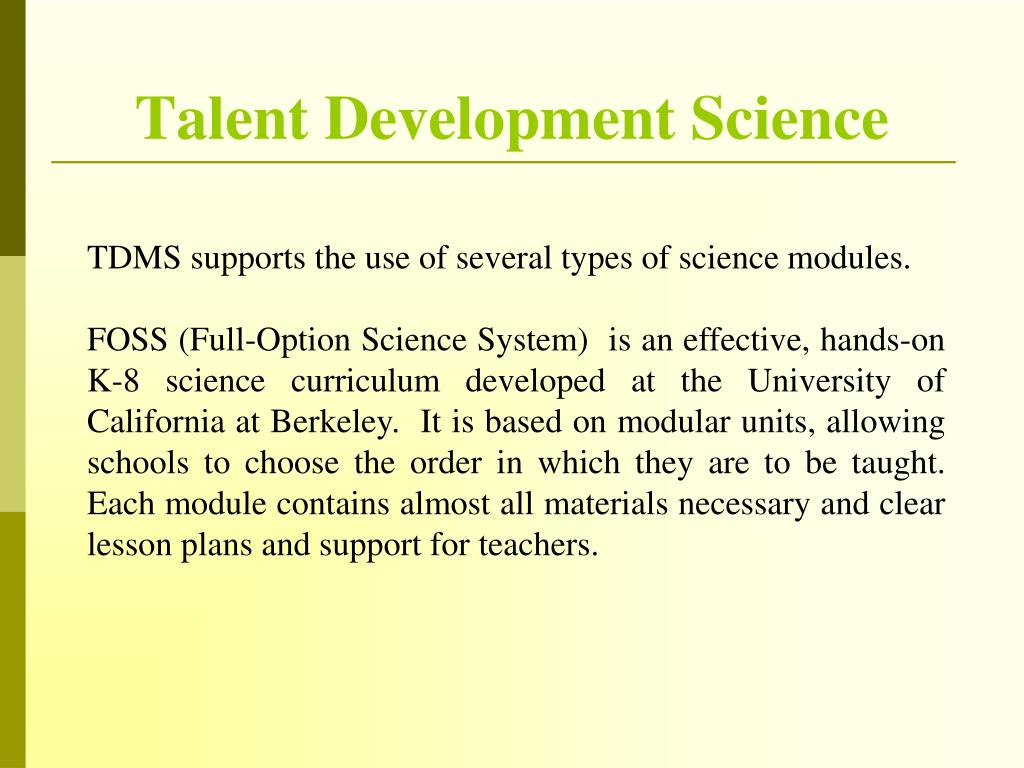 Talent Development Science

TDMS supports the use of several types of science modules.

FOSS (Full-Option Science System) is an effective, hands-on K-8 science curriculum developed at the University of California at Berkeley. It is based on modular units, allowing schools to choose the order in which they are to be taught. Each module contains almost all materials necessary and clear lesson plans and support for teachers.